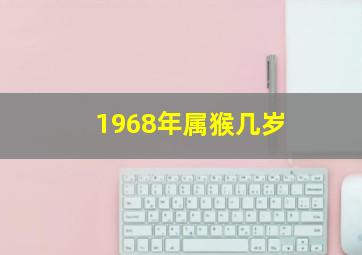 1968年属猴几岁